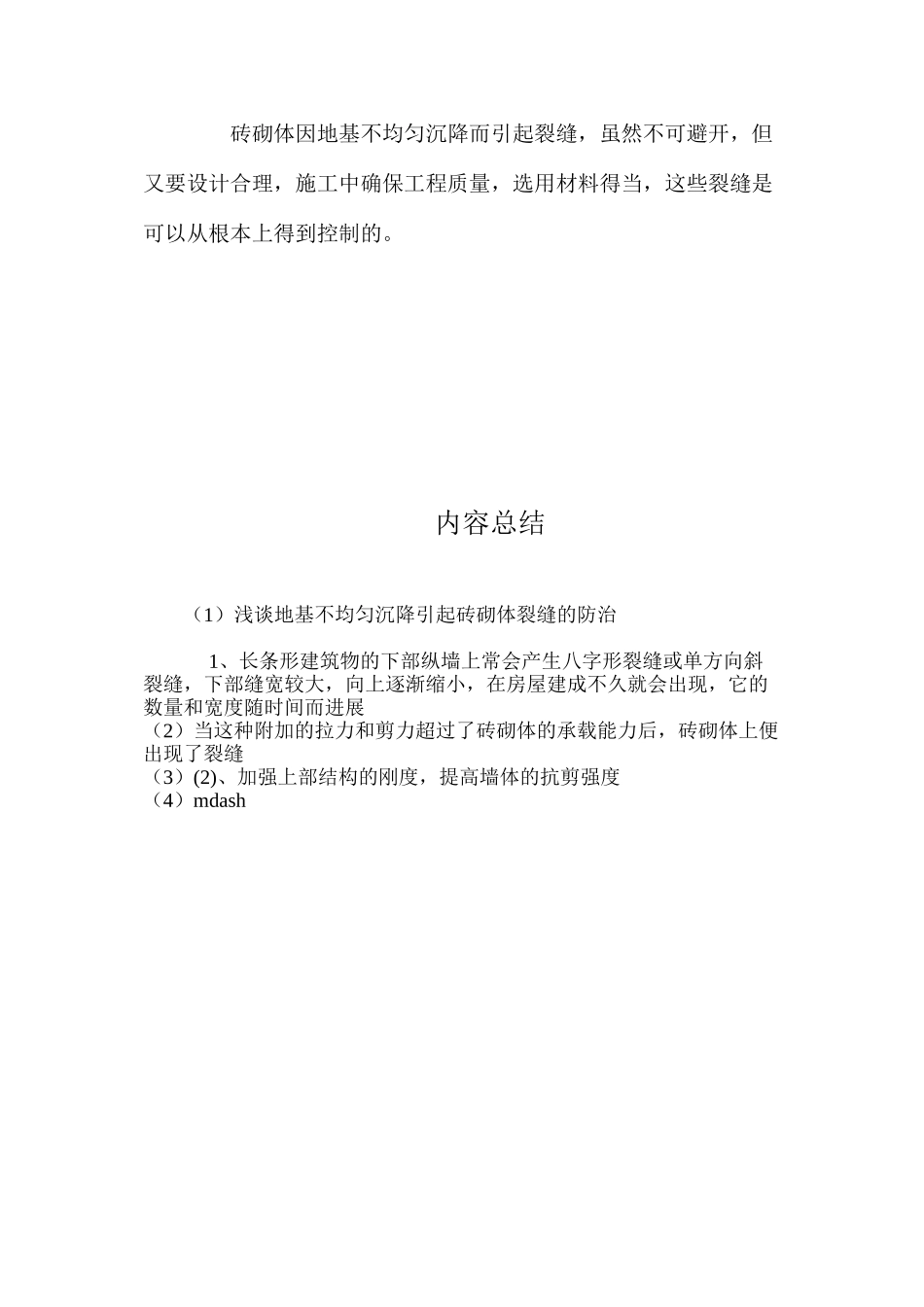 砖砌体因地基不均匀沉降而引起裂缝，虽然不可避开，但又要设计合理，施工中确保工程质量，选用材料得当，这些裂缝是可以从根本上得到控制的。

内容总结

（1）浅谈地基不均匀沉降引起砖砌体裂缝的防治

1、长条形建筑物的下部纵墙上常会产生八字形裂缝或单方向斜裂缝，下部缝宽较大，向上逐渐缩小，在房屋建成不久就会出现，它的数量和宽度随时间而进展
（2）当这种附加的拉力和剪力超过了砖砌体的承载能力后，砖砌体上便出现了裂缝
（3）(2)、加强上部结构的刚度，提高墙体的抗剪强度
（4）mdash